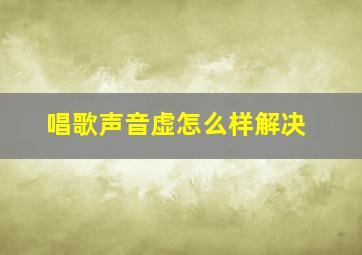 唱歌声音虚怎么样解决